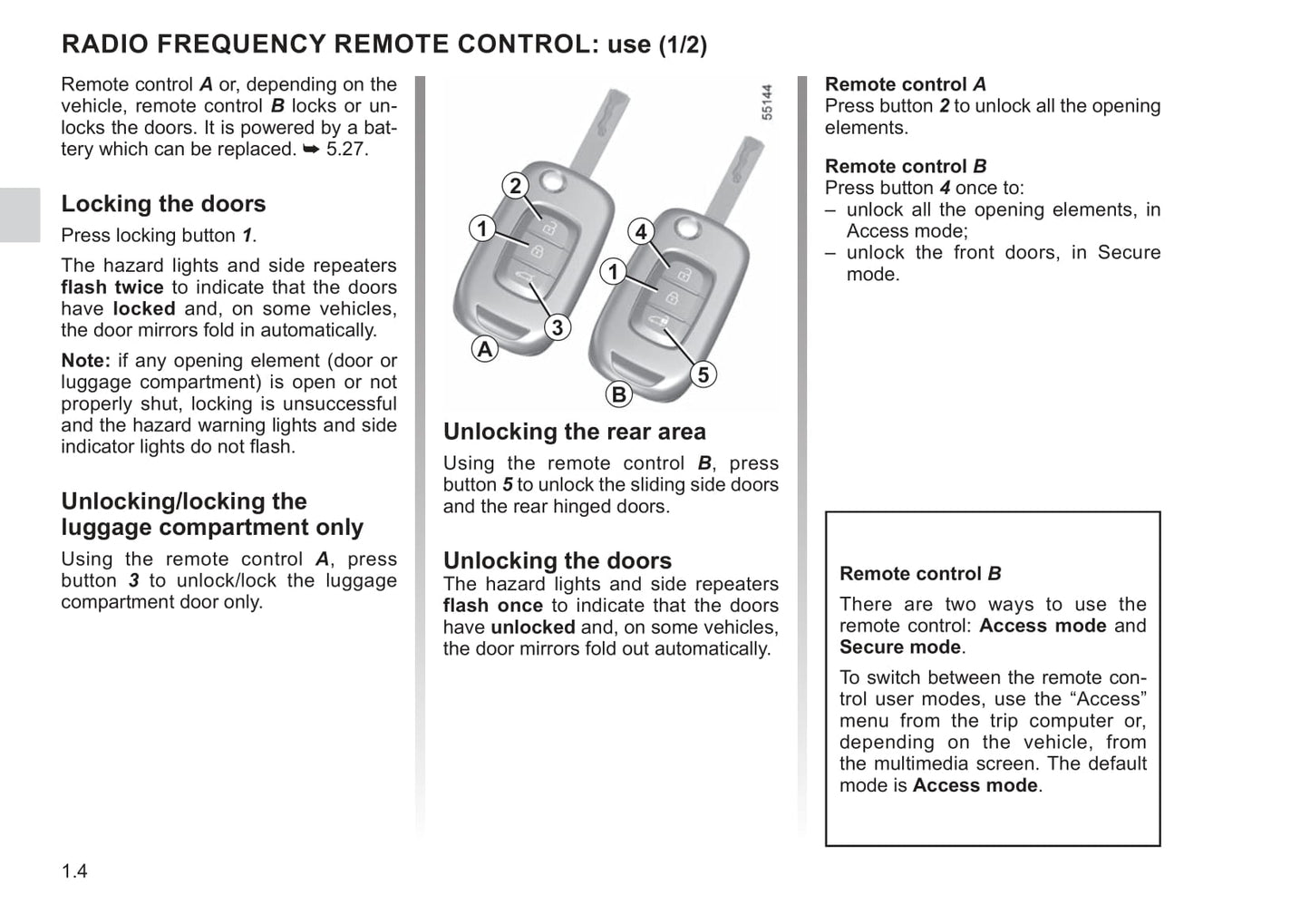 RADIO FREQUENCY REMOTE CONTROL: use (1/2)

Remote control A or, depending on the vehicle, remote control B locks or unlocks the doors. It is powered by a battery which can be replaced. ➥ 5.27.

Locking the doors

Press locking button 1.

The hazard lights and side repeaters flash twice to indicate that the doors have locked and, on some vehicles, the door mirrors fold in automatically.

Note: if any opening element (door or luggage compartment) is open or not properly shut, locking is unsuccessful and the hazard warning lights and side indicator lights do not flash.

Unlocking/locking the luggage compartment only

Using the remote control A, press button 3 to unlock/lock the luggage compartment door only.

55144

2
1
3
A
4
1
5
B

Unlocking the rear area

Using the remote control B, press button 5 to unlock the sliding side doors and the rear hinged doors.

Unlocking the doors

The hazard lights and side repeaters flash once to indicate that the doors have unlocked and, on some vehicles, the door mirrors fold out automatically.

Remote control A

Press button 2 to unlock all the opening elements.

Remote control B

Press button 4 once to:
– unlock all the opening elements, in Access mode;
– unlock the front doors, in Secure mode.

Remote control B

There are two ways to use the remote control: Access mode and Secure mode.

To switch between the remote control user modes, use the “Access” menu from the trip computer or, depending on the vehicle, from the multimedia screen. The default mode is Access mode.

1.4